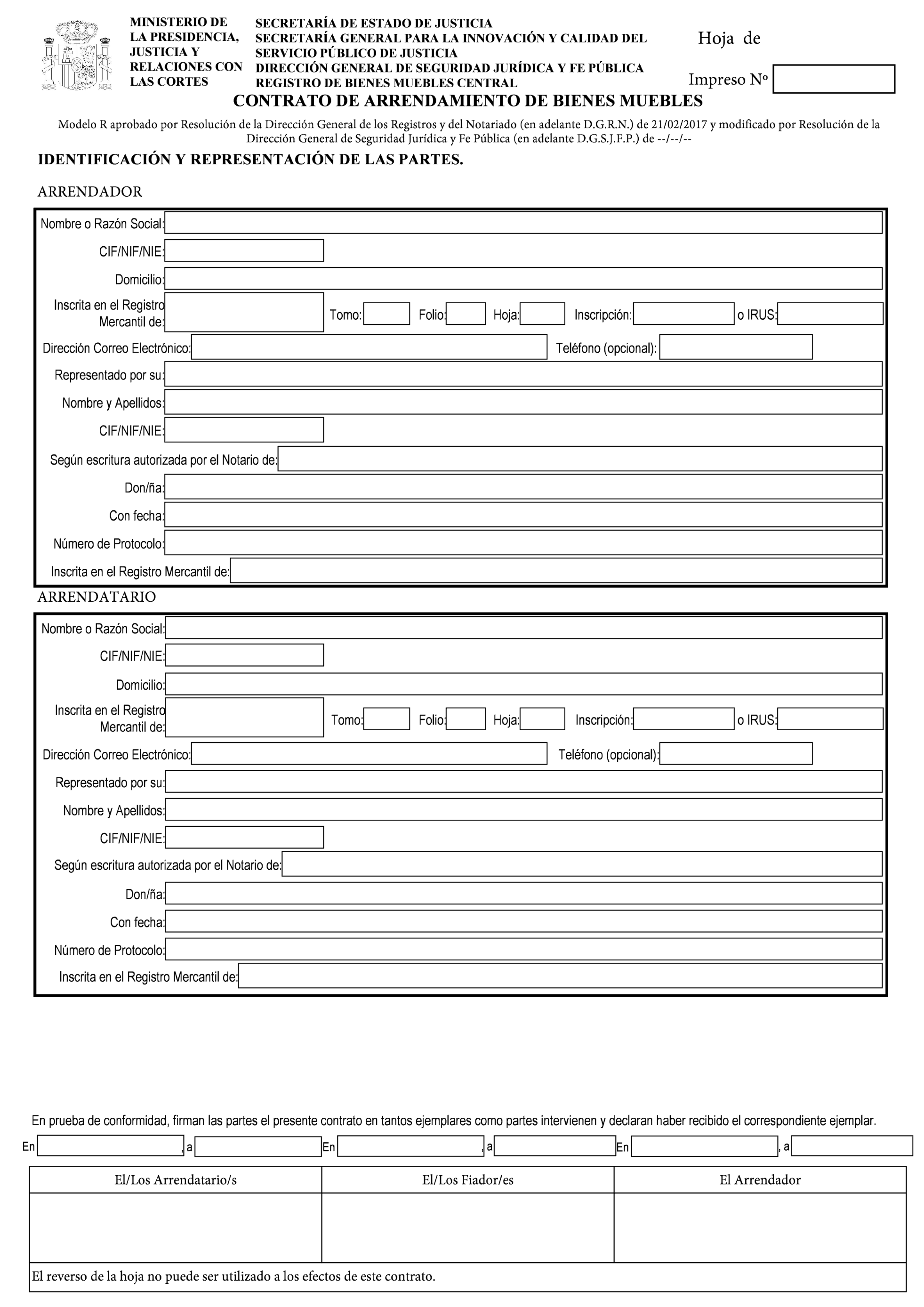 MINISTERIO DE LA PRESIDENCIA, JUSTICIA Y RELACIONES CON LAS CORTES

SECRETARÍA DE ESTADO DE JUSTICIA
SECRETARÍA GENERAL PARA LA INNOVACIÓN Y CALIDAD DEL SERVICIO PÚBLICO DE JUSTICIA
DIRECCIÓN GENERAL DE SEGURIDAD JURÍDICA Y FE PÚBLICA
REGISTRO DE BIENES MUEBLES CENTRAL

Hoja de

Impreso Nº

CONTRATO DE ARRENDAMIENTO DE BIENES MUEBLES

Modelo R aprobado por Resolución de la Dirección General de los Registros y del Notariado (en adelante D.G.R.N.) de 21/02/2017 y modificado por Resolución de la Dirección General de Seguridad Jurídica y Fe Pública (en adelante D.G.S.J.F.P.) de --/--/--

IDENTIFICACIÓN Y REPRESENTACIÓN DE LAS PARTES.

ARRENDADOR

Nombre o Razón Social:
CIF/NIF/NIE:
Domicilio:
Inscrita en el Registro Mercantil de: Tomo: Folio: Hoja: Inscripción: o IRUS:
Dirección Correo Electrónico: Teléfono (opcional):
Representado por su:
Nombre y Apellidos:
CIF/NIF/NIE:
Según escritura autorizada por el Notario de:
Don/ña:
Con fecha:
Número de Protocolo:
Inscrita en el Registro Mercantil de:

ARRENDATARIO

Nombre o Razón Social:
CIF/NIF/NIE:
Domicilio:
Inscrita en el Registro Mercantil de: Tomo: Folio: Hoja: Inscripción: o IRUS:
Dirección Correo Electrónico: Teléfono (opcional):
Representado por su:
Nombre y Apellidos:
CIF/NIF/NIE:
Según escritura autorizada por el Notario de:
Don/ña:
Con fecha:
Número de Protocolo:
Inscrita en el Registro Mercantil de:

En prueba de conformidad, firman las partes el presente contrato en tantos ejemplares como partes intervienen y declaran haber recibido el correspondiente ejemplar.

En , a En , a En , a

| El/Los Arrendatario/s | El/Los Fiador/es | El Arrendador |
|---|---|---|
| | | |

El reverso de la hoja no puede ser utilizado a los efectos de este contrato.